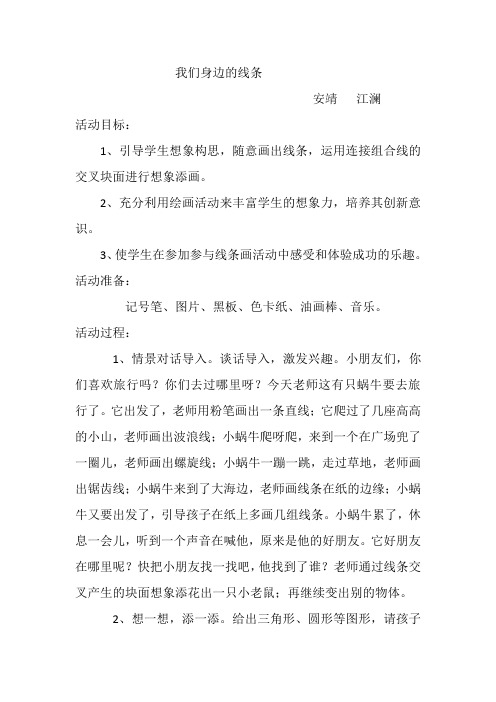 我们身边的线条

安靖　江澜

活动目标：

1、引导学生想象构思，随意画出线条，运用连接组合线的交叉块面进行想象添画。

2、充分利用绘画活动来丰富学生的想象力，培养其创新意识。

3、使学生在参加参与线条画活动中感受和体验成功的乐趣。

活动准备：

记号笔、图片、黑板、色卡纸、油画棒、音乐。

活动过程：

1、情景对话导入。谈话导入，激发兴趣。小朋友们，你们喜欢旅行吗？你们去过哪里呀？今天老师这有只蜗牛要去旅行了。它出发了，老师用粉笔画出一条直线；它爬过了几座高高的小山，老师画出波浪线；小蜗牛爬呀爬，来到一个在广场兜了一圈儿，老师画出螺旋线；小蜗牛一蹦一跳，走过草地，老师画出锯齿线；小蜗牛来到了大海边，老师画线条在纸的边缘；小蜗牛又要出发了，引导孩子在纸上多画几组线条。小蜗牛累了，休息一会儿，听到一个声音在喊他，原来是他的好朋友。它好朋友在哪里呢？快把小朋友找一找吧，他找到了谁？老师通过线条交叉产生的块面想象添花出一只小老鼠；再继续变出别的物体。

2、想一想，添一添。给出三角形、圆形等图形，请孩子